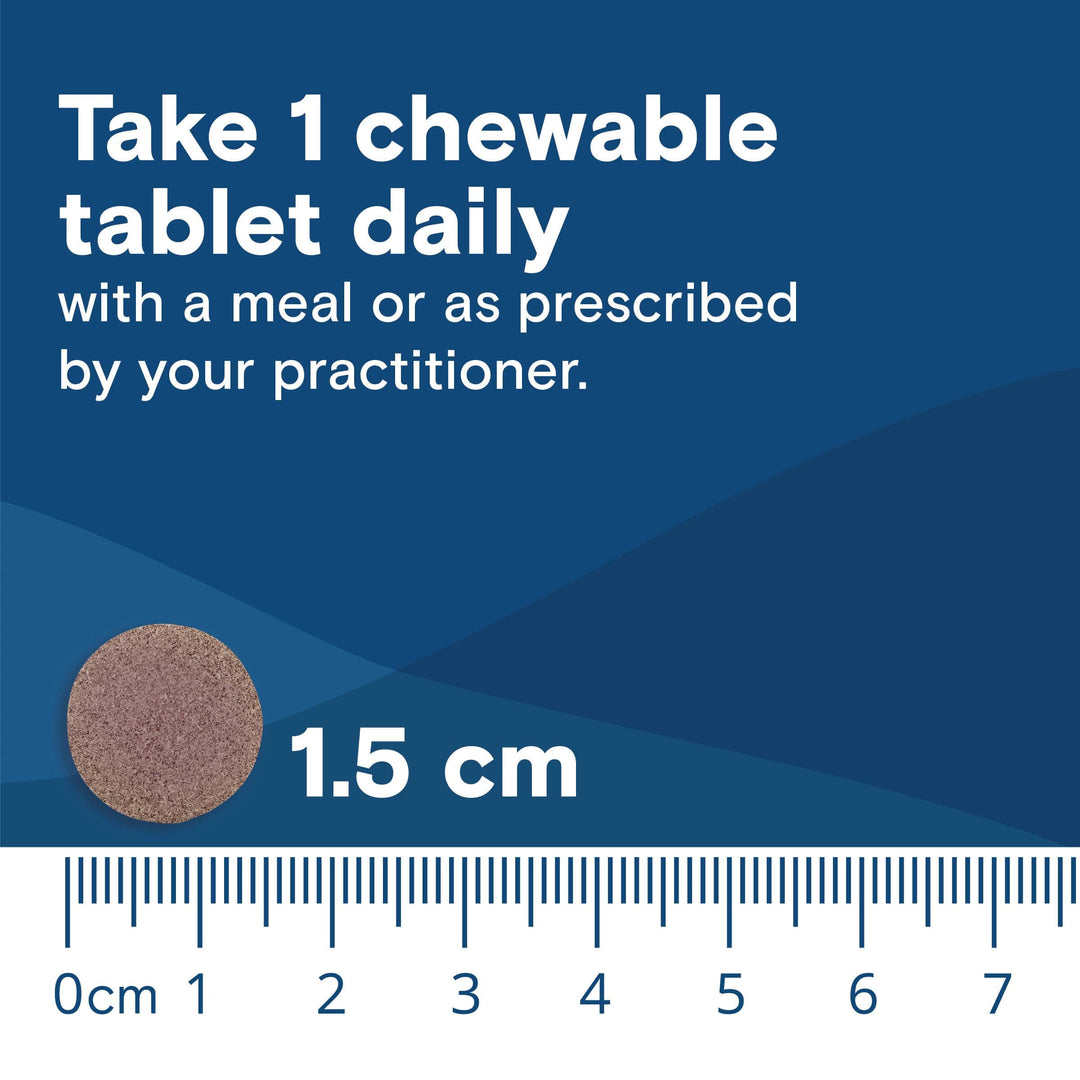 Take 1 chewable tablet daily
with a meal or as prescribed by your practitioner.

1.5 cm

0cm 1 2 3 4 5 6 7